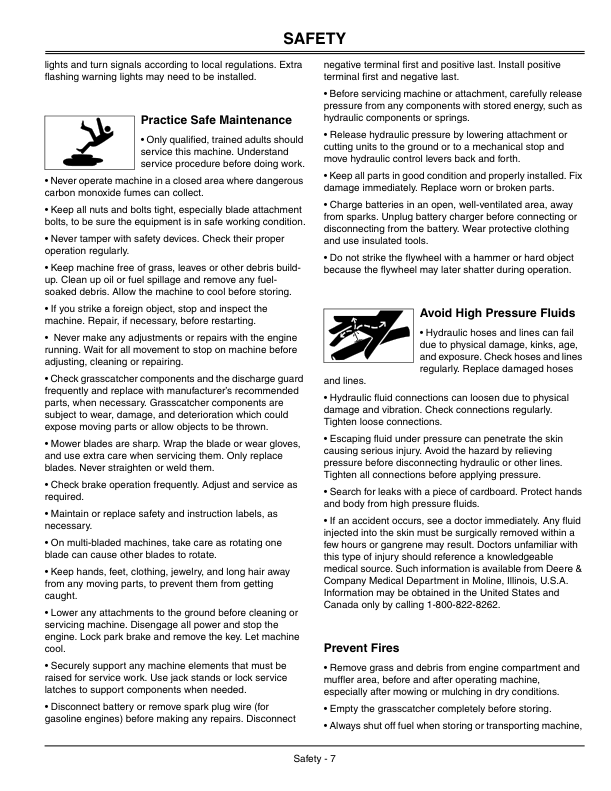 SAFETY

lights and turn signals according to local regulations. Extra flashing warning lights may need to be installed.

Practice Safe Maintenance

• Only qualified, trained adults should service this machine. Understand service procedure before doing work.

• Never operate machine in a closed area where dangerous carbon monoxide fumes can collect.

• Keep all nuts and bolts tight, especially blade attachment bolts, to be sure the equipment is in safe working condition.

• Never tamper with safety devices. Check their proper operation regularly.

• Keep machine free of grass, leaves or other debris build-up. Clean up oil or fuel spillage and remove any fuel-soaked debris. Allow the machine to cool before storing.

• If you strike a foreign object, stop and inspect the machine. Repair, if necessary, before restarting.

• Never make any adjustments or repairs with the engine running. Wait for all movement to stop on machine before adjusting, cleaning or repairing.

• Check grasscatcher components and the discharge guard frequently and replace with manufacturer's recommended parts, when necessary. Grasscatcher components are subject to wear, damage, and deterioration which could expose moving parts or allow objects to be thrown.

• Mower blades are sharp. Wrap the blade or wear gloves, and use extra care when servicing them. Only replace blades. Never straighten or weld them.

• Check brake operation frequently. Adjust and service as required.

• Maintain or replace safety and instruction labels, as necessary.

• On multi-bladed machines, take care as rotating one blade can cause other blades to rotate.

• Keep hands, feet, clothing, jewelry, and long hair away from any moving parts, to prevent them from getting caught.

• Lower any attachments to the ground before cleaning or servicing machine. Disengage all power and stop the engine. Lock park brake and remove the key. Let machine cool.

• Securely support any machine elements that must be raised for service work. Use jack stands or lock service latches to support components when needed.

• Disconnect battery or remove spark plug wire (for gasoline engines) before making any repairs. Disconnect negative terminal first and positive last. Install positive terminal first and negative last.

• Before servicing machine or attachment, carefully release pressure from any components with stored energy, such as hydraulic components or springs.

• Release hydraulic pressure by lowering attachment or cutting units to the ground or to a mechanical stop and move hydraulic control levers back and forth.

• Keep all parts in good condition and properly installed. Fix damage immediately. Replace worn or broken parts.

• Charge batteries in an open, well-ventilated area, away from sparks. Unplug battery charger before connecting or disconnecting from the battery. Wear protective clothing and use insulated tools.

• Do not strike the flywheel with a hammer or hard object because the flywheel may later shatter during operation.

Avoid High Pressure Fluids

• Hydraulic hoses and lines can fail due to physical damage, kinks, age, and exposure. Check hoses and lines regularly. Replace damaged hoses and lines.

• Hydraulic fluid connections can loosen due to physical damage and vibration. Check connections regularly. Tighten loose connections.

• Escaping fluid under pressure can penetrate the skin causing serious injury. Avoid the hazard by relieving pressure before disconnecting hydraulic or other lines. Tighten all connections before applying pressure.

• Search for leaks with a piece of cardboard. Protect hands and body from high pressure fluids.

• If an accident occurs, see a doctor immediately. Any fluid injected into the skin must be surgically removed within a few hours or gangrene may result. Doctors unfamiliar with this type of injury should reference a knowledgeable medical source. Such information is available from Deere & Company Medical Department in Moline, Illinois, U.S.A. Information may be obtained in the United States and Canada only by calling 1-800-822-8262.

Prevent Fires

• Remove grass and debris from engine compartment and muffler area, before and after operating machine, especially after mowing or mulching in dry conditions.

• Empty the grasscatcher completely before storing.

• Always shut off fuel when storing or transporting machine,

Safety - 7